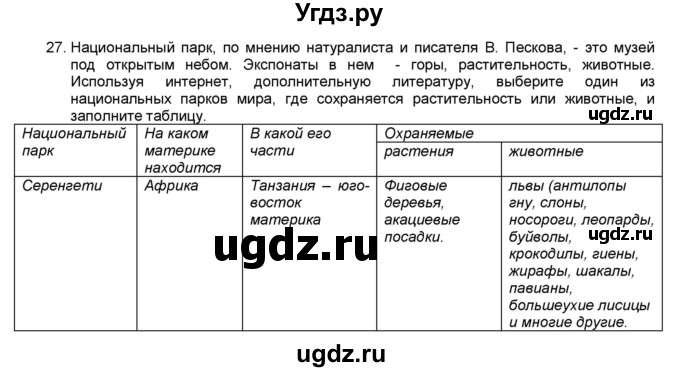 Угдз.ру

27. Национальный парк, по мнению натуралиста и писателя В. Пескова, - это музей под открытым небом. Экспонаты в нем - горы, растительность, животные. Используя интернет, дополнительную литературу, выберите один из национальных парков мира, где сохраняется растительность или животные, и заполните таблицу.

ugdz.ru

| Национальный парк | На каком материке находится | В какой его части | Охраняемые растения | Охраняемые животные |
|---|---|---|---|---|
| Серенгети | Африка | Танзания – юго-восток материка | Фиговые деревья, акациевые посадки. | львы (антилопы гну, слоны, носороги, леопарды, буйволы, крокодилы, гиены, жирафы, шакалы, павианы, большеухие лисицы и многие другие. |

ugdz.ru

ugdz.ru

ugdz.ru